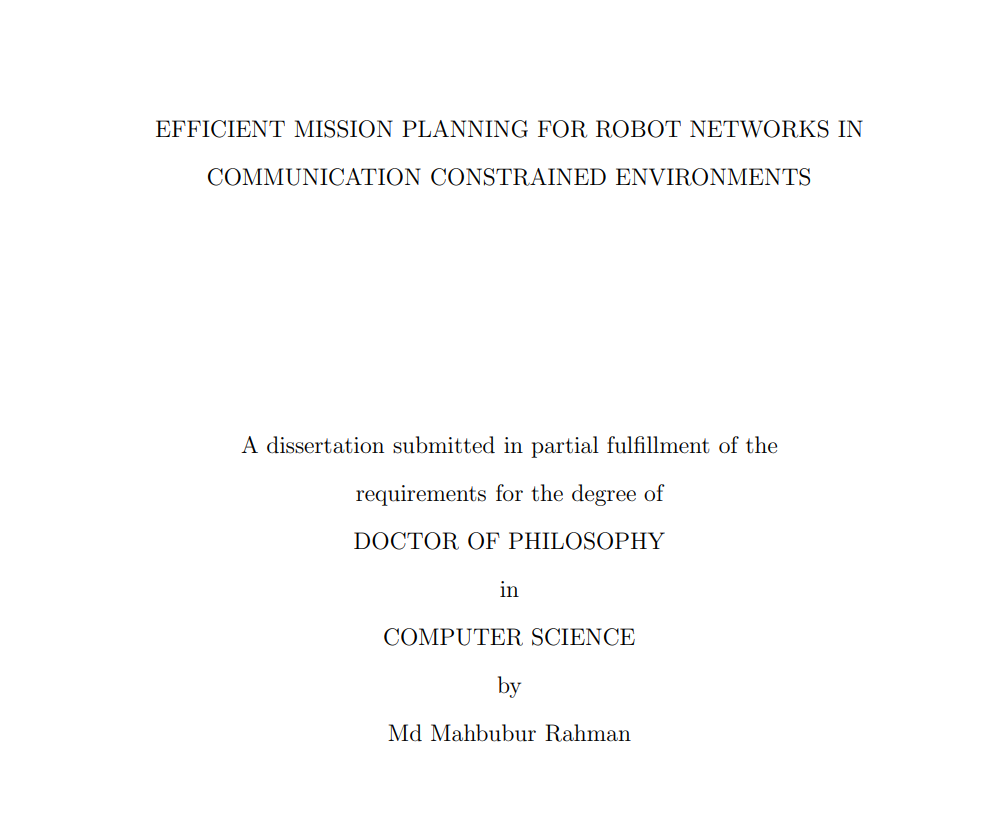 EFFICIENT MISSION PLANNING FOR ROBOT NETWORKS IN COMMUNICATION CONSTRAINED ENVIRONMENTS

A dissertation submitted in partial fulfillment of the requirements for the degree of

DOCTOR OF PHILOSOPHY

in

COMPUTER SCIENCE

by

Md Mahbubur Rahman